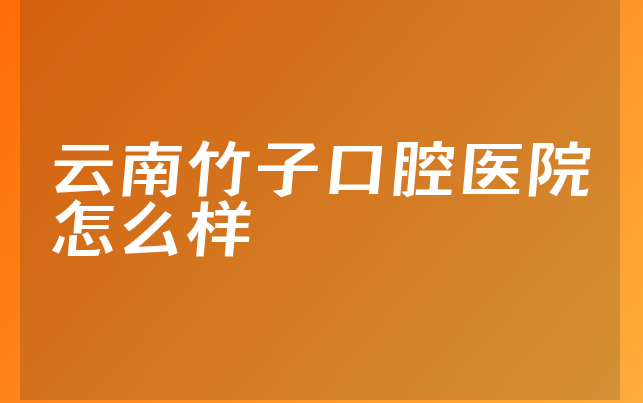 云南竹子口腔医院怎么样